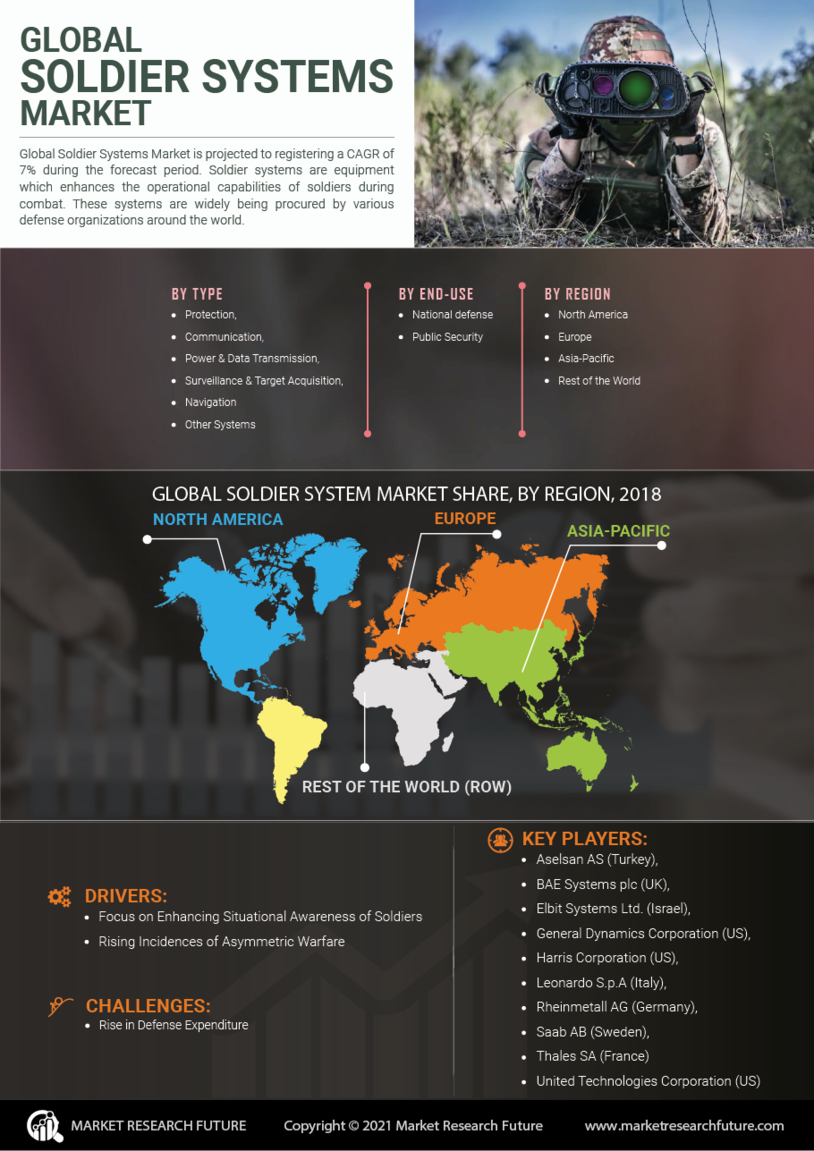 GLOBAL
SOLDIER SYSTEMS
MARKET

Global Soldier Systems Market is projected to registering a CAGR of 7% during the forecast period. Soldier systems are equipment which enhances the operational capabilities of soldiers during combat. These systems are widely being procured by various defense organizations around the world.

BY TYPE
- Protection,
- Communication,
- Power & Data Transmission,
- Surveillance & Target Acquisition,
- Navigation
- Other Systems

BY END-USE
- National defense
- Public Security

BY REGION
- North America
- Europe
- Asia-Pacific
- Rest of the World

GLOBAL SOLDIER SYSTEM MARKET SHARE, BY REGION, 2018

NORTH AMERICA
EUROPE
ASIA-PACIFIC
REST OF THE WORLD (ROW)

DRIVERS:
- Focus on Enhancing Situational Awareness of Soldiers
- Rising Incidences of Asymmetric Warfare

CHALLENGES:
- Rise in Defense Expenditure

KEY PLAYERS:
- Aselsan AS (Turkey),
- BAE Systems plc (UK),
- Elbit Systems Ltd. (Israel),
- General Dynamics Corporation (US),
- Harris Corporation (US),
- Leonardo S.p.A (Italy),
- Rheinmetall AG (Germany),
- Saab AB (Sweden),
- Thales SA (France)
- United Technologies Corporation (US)

MARKET RESEARCH FUTURE
Copyright © 2021 Market Research Future
www.marketresearchfuture.com